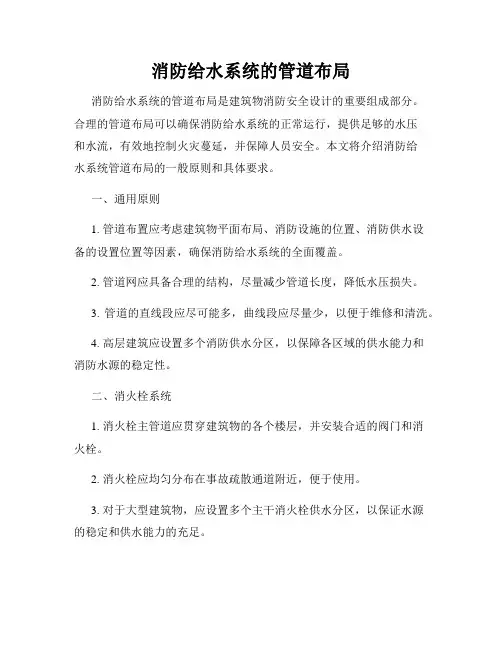 消防给水系统的管道布局

消防给水系统的管道布局是建筑物消防安全设计的重要组成部分。合理的管道布局可以确保消防给水系统的正常运行，提供足够的水压和水流，有效地控制火灾蔓延，并保障人员安全。本文将介绍消防给水系统管道布局的一般原则和具体要求。

一、通用原则

1. 管道布置应考虑建筑物平面布局、消防设施的位置、消防供水设备的设置位置等因素，确保消防给水系统的全面覆盖。

2. 管道网应具备合理的结构，尽量减少管道长度，降低水压损失。

3. 管道的直线段应尽可能多，曲线段应尽量少，以便于维修和清洗。

4. 高层建筑应设置多个消防供水分区，以保障各区域的供水能力和消防水源的稳定性。

二、消火栓系统

1. 消火栓主管道应贯穿建筑物的各个楼层，并安装合适的阀门和消火栓。

2. 消火栓应均匀分布在事故疏散通道附近，便于使用。

3. 对于大型建筑物，应设置多个主干消火栓供水分区，以保证水源的稳定和供水能力的充足。